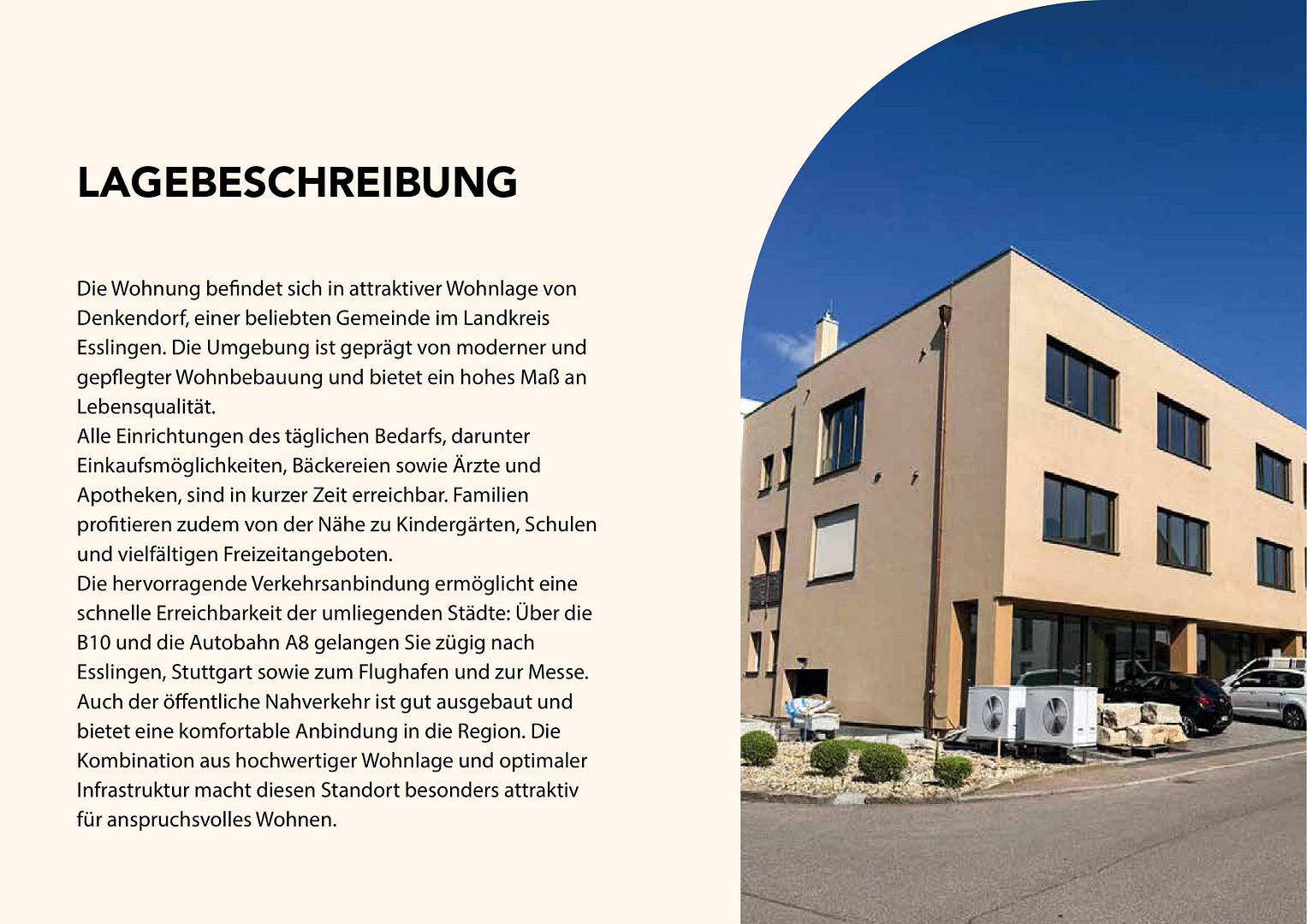 LAGEBESCHREIBUNG

Die Wohnung befindet sich in attraktiver Wohnlage von Denkendorf, einer beliebten Gemeinde im Landkreis Esslingen. Die Umgebung ist geprägt von moderner und gepflegter Wohnbebauung und bietet ein hohes Maß an Lebensqualität.

Alle Einrichtungen des täglichen Bedarfs, darunter Einkaufsmöglichkeiten, Bäckereien sowie Ärzte und Apotheken, sind in kurzer Zeit erreichbar. Familien profitieren zudem von der Nähe zu Kindergärten, Schulen und vielfältigen Freizeitangeboten.

Die hervorragende Verkehrsanbindung ermöglicht eine schnelle Erreichbarkeit der umliegenden Städte: Über die B10 und die Autobahn A8 gelangen Sie zügig nach Esslingen, Stuttgart sowie zum Flughafen und zur Messe. Auch der öffentliche Nahverkehr ist gut ausgebaut und bietet eine komfortable Anbindung in die Region. Die Kombination aus hochwertiger Wohnlage und optimaler Infrastruktur macht diesen Standort besonders attraktiv für anspruchsvolles Wohnen.